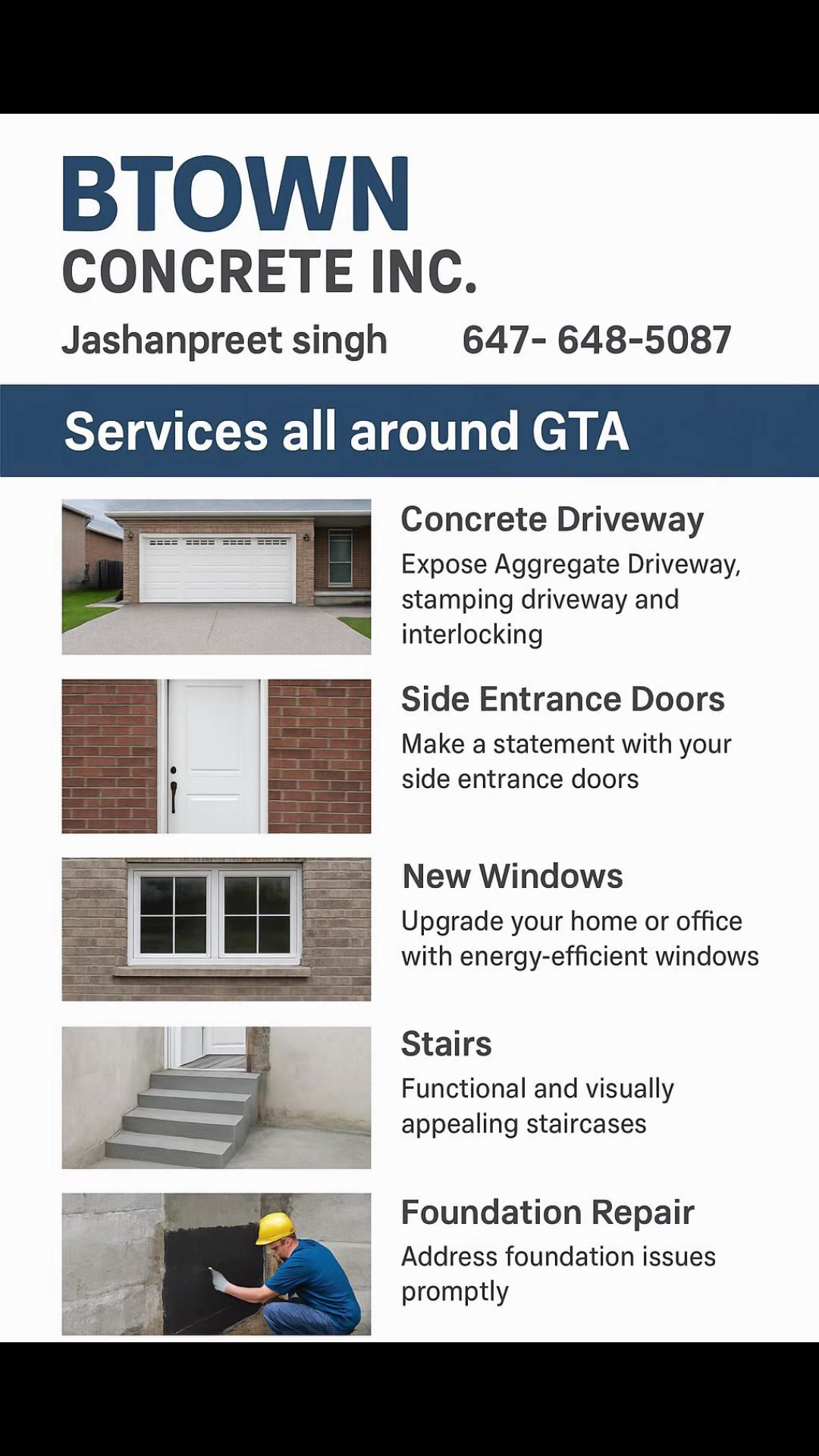 BTOWN
CONCRETE INC.

Jashanpreet singh 647- 648-5087

Services all around GTA

Concrete Driveway
Expose Aggregate Driveway, stamping driveway and interlocking

Side Entrance Doors
Make a statement with your side entrance doors

New Windows
Upgrade your home or office with energy-efficient windows

Stairs
Functional and visually appealing staircases

Foundation Repair
Address foundation issues promptly